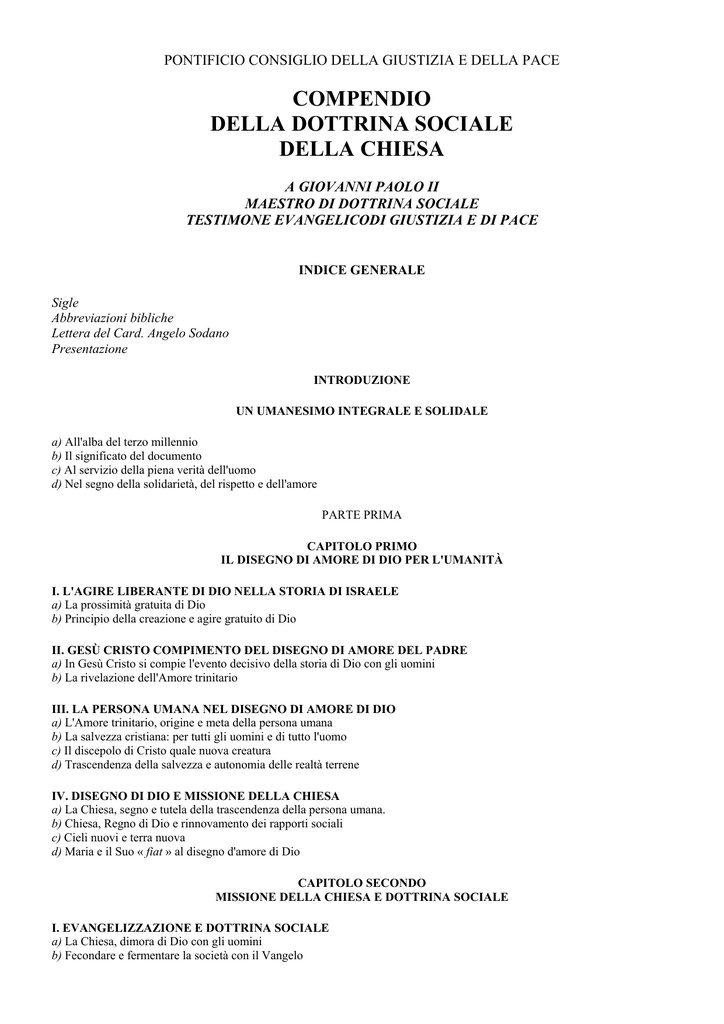 PONTIFICIO CONSIGLIO DELLA GIUSTIZIA E DELLA PACE

COMPENDIO
DELLA DOTTRINA SOCIALE
DELLA CHIESA

A GIOVANNI PAOLO II
MAESTRO DI DOTTRINA SOCIALE
TESTIMONE EVANGELICODI GIUSTIZIA E DI PACE

INDICE GENERALE

Sigle
Abbreviazioni bibliche
Lettera del Card. Angelo Sodano
Presentazione

INTRODUZIONE

UN UMANESIMO INTEGRALE E SOLIDALE

a) All'alba del terzo millennio
b) Il significato del documento
c) Al servizio della piena verità dell'uomo
d) Nel segno della solidarietà, del rispetto e dell'amore

PARTE PRIMA

CAPITOLO PRIMO
IL DISEGNO DI AMORE DI DIO PER L'UMANITÀ

I. L'AGIRE LIBERANTE DI DIO NELLA STORIA DI ISRAELE
a) La prossimità gratuita di Dio
b) Principio della creazione e agire gratuito di Dio

II. GESÙ CRISTO COMPIMENTO DEL DISEGNO DI AMORE DEL PADRE
a) In Gesù Cristo si compie l'evento decisivo della storia di Dio con gli uomini
b) La rivelazione dell'Amore trinitario

III. LA PERSONA UMANA NEL DISEGNO DI AMORE DI DIO
a) L'Amore trinitario, origine e meta della persona umana
b) La salvezza cristiana: per tutti gli uomini e di tutto l'uomo
c) Il discepolo di Cristo quale nuova creatura
d) Trascendenza della salvezza e autonomia delle realtà terrene

IV. DISEGNO DI DIO E MISSIONE DELLA CHIESA
a) La Chiesa, segno e tutela della trascendenza della persona umana.
b) Chiesa, Regno di Dio e rinnovamento dei rapporti sociali
c) Cieli nuovi e terra nuova
d) Maria e il Suo « fiat » al disegno d'amore di Dio

CAPITOLO SECONDO
MISSIONE DELLA CHIESA E DOTTRINA SOCIALE

I. EVANGELIZZAZIONE E DOTTRINA SOCIALE
a) La Chiesa, dimora di Dio con gli uomini
b) Fecondare e fermentare la società con il Vangelo